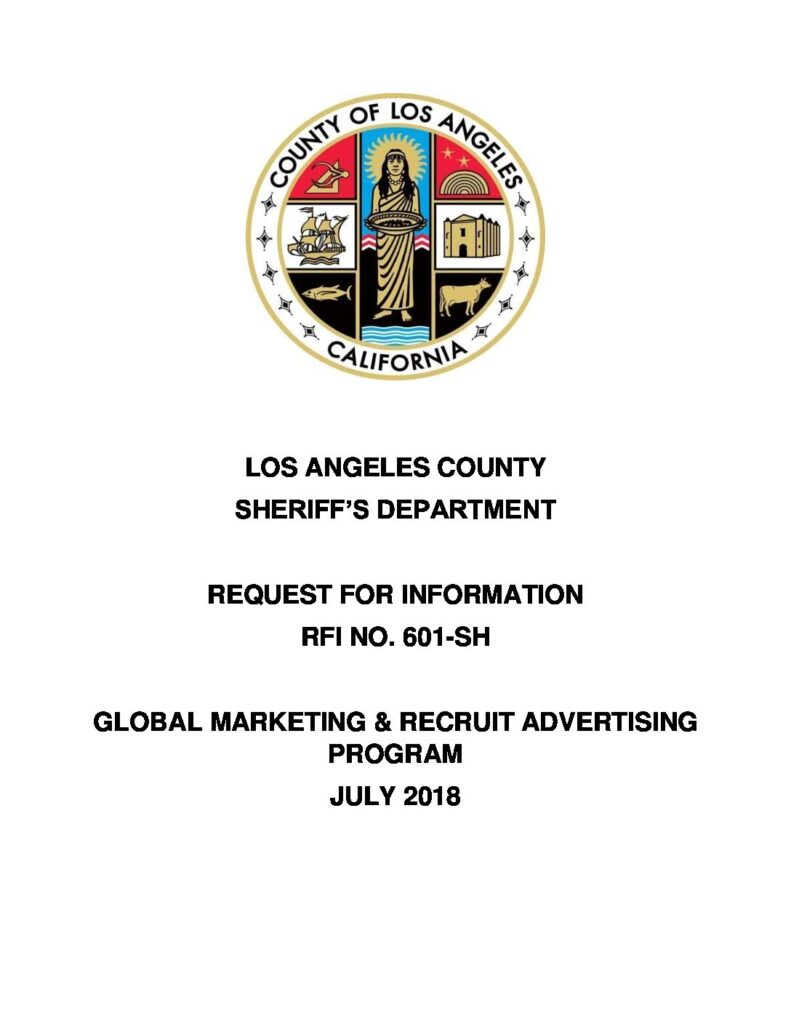 COUNTY OF LOS ANGELES
CALIFORNIA

LOS ANGELES COUNTY
SHERIFF'S DEPARTMENT

REQUEST FOR INFORMATION
RFI NO. 601-SH

GLOBAL MARKETING & RECRUIT ADVERTISING PROGRAM
JULY 2018